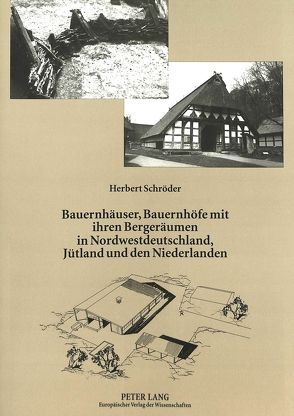 Herbert Schröder

Bauernhäuser, Bauernhöfe mit ihren Bergeräumen in Nordwestdeutschland, Jütland und den Niederlanden

PETER LANG
Europäischer Verlag der Wissenschaften